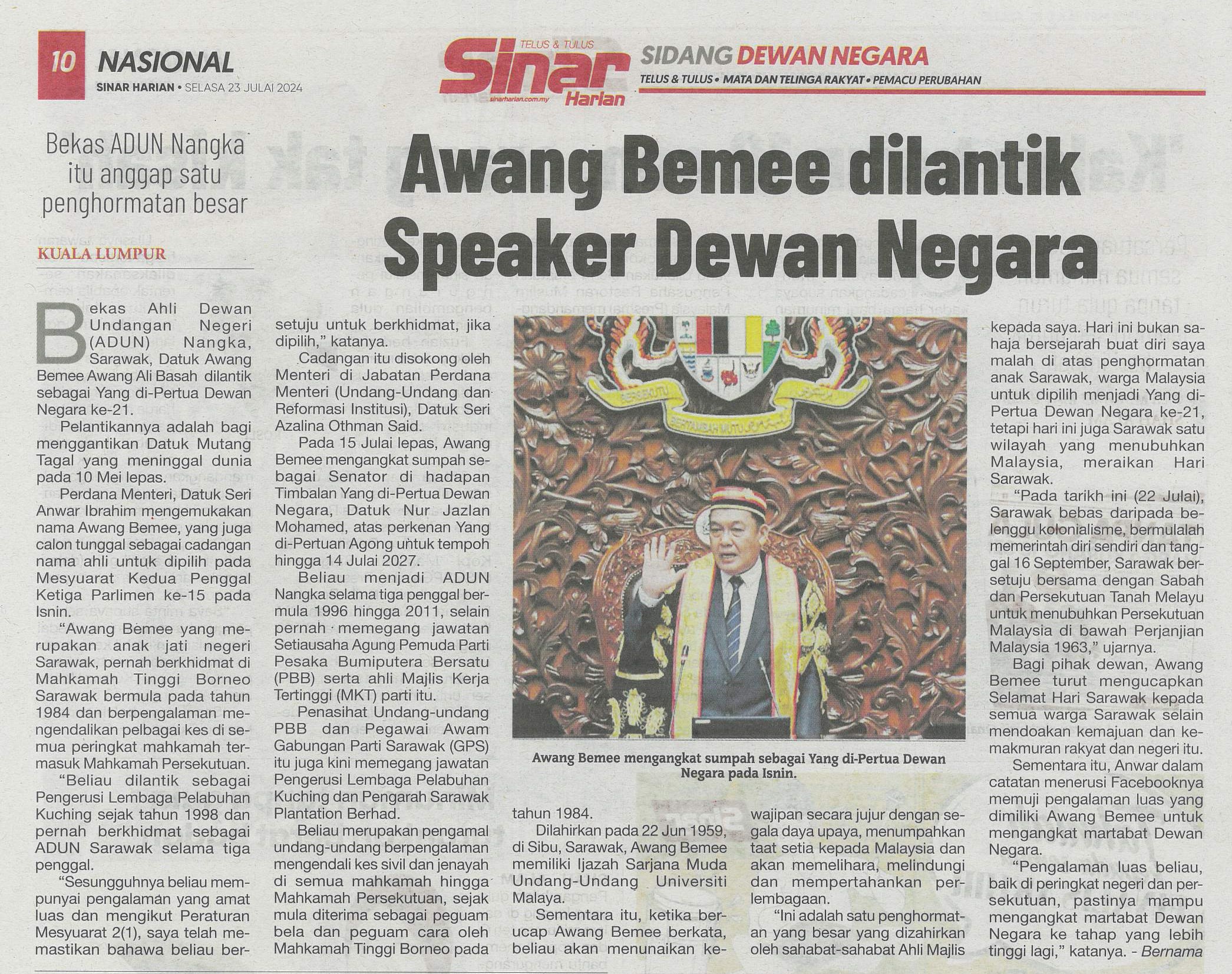 10 NASIONAL
SINAR HARIAN • SELASA 23 JULAI 2024

TELUS & TULUS
Sinar Harian
sinarharian.com.my

SIDANG DEWAN NEGARA
TELUS & TULUS • MATA DAN TELINGA RAKYAT • PEMACU PERUBAHAN

Bekas ADUN Nangka itu anggap satu penghormatan besar

Awang Bemee dilantik Speaker Dewan Negara

KUALA LUMPUR

Bekas Ahli Dewan Undangan Negeri (ADUN) Nangka, Sarawak, Datuk Awang Bemee Awang Ali Basah dilantik sebagai Yang di-Pertua Dewan Negara ke-21.

Pelantikannya adalah bagi menggantikan Datuk Mutang Tagal yang meninggal dunia pada 10 Mei lepas.

Perdana Menteri, Datuk Seri Anwar Ibrahim mengemukakan nama Awang Bemee, yang juga calon tunggal sebagai cadangan nama ahli untuk dipilih pada Mesyuarat Kedua Penggal Ketiga Parlimen ke-15 pada Isnin.

"Awang Bemee yang merupakan anak jati negeri Sarawak, pernah berkhidmat di Mahkamah Tinggi Borneo Sarawak bermula pada tahun 1984 dan berpengalaman mengendalikan pelbagai kes di semua peringkat mahkamah termasuk Mahkamah Persekutuan.

"Beliau dilantik sebagai Pengerusi Lembaga Pelabuhan Kuching sejak tahun 1998 dan pernah berkhidmat sebagai ADUN Sarawak selama tiga penggal.

"Sesungguhnya beliau mempunyai pengalaman yang amat luas dan mengikut Peraturan Mesyuarat 2(1), saya telah memastikan bahawa beliau bersetuju untuk berkhidmat, jika dipilih," katanya.

Cadangan itu disokong oleh Menteri di Jabatan Perdana Menteri (Undang-Undang dan Reformasi Institusi), Datuk Seri Azalina Othman Said.

Pada 15 Julai lepas, Awang Bemee mengangkat sumpah sebagai Senator di hadapan Timbalan Yang di-Pertua Dewan Negara, Datuk Nur Jazlan Mohamed, atas perkenan Yang di-Pertuan Agong untuk tempoh hingga 14 Julai 2027.

Beliau menjadi ADUN Nangka selama tiga penggal bermula 1996 hingga 2011, selain pernah memegang jawatan Setiausaha Agung Pemuda Parti Pesaka Bumiputera Bersatu (PBB) serta ahli Majlis Kerja Tertinggi (MKT) parti itu.

Penasihat Undang-undang PBB dan Pegawai Awam Gabungan Parti Sarawak (GPS) itu juga kini memegang jawatan Pengerusi Lembaga Pelabuhan Kuching dan Pengarah Sarawak Plantation Berhad.

Beliau merupakan pengamal undang-undang berpengalaman mengendali kes sivil dan jenayah di semua mahkamah hingga Mahkamah Persekutuan, sejak mula diterima sebagai peguam bela dan peguam cara oleh Mahkamah Tinggi Borneo pada tahun 1984.

Dilahirkan pada 22 Jun 1959, di Sibu, Sarawak, Awang Bemee memiliki Ijazah Sarjana Muda Undang-Undang Universiti Malaya.

Sementara itu, ketika berucap Awang Bemee berkata, beliau akan menunaikan kewajipan secara jujur dengan segala daya upaya, menumpahkan taat setia kepada Malaysia dan akan memelihara, melindungi dan mempertahankan perlembagaan.

"Ini adalah satu penghormatan yang besar yang dizahirkan oleh sahabat-sahabat Ahli Majlis kepada saya. Hari ini bukan sahaja bersejarah buat diri saya malah di atas penghormatan anak Sarawak, warga Malaysia untuk dipilih menjadi Yang di-Pertua Dewan Negara ke-21, tetapi hari ini juga Sarawak satu wilayah yang menubuhkan Malaysia, meraikan Hari Sarawak.

"Pada tarikh ini (22 Julai), Sarawak bebas daripada belenggu kolonialisme, bermulalah memerintah diri sendiri dan tanggal 16 September, Sarawak bersetuju bersama dengan Sabah dan Persekutuan Tanah Melayu untuk menubuhkan Persekutuan Malaysia di bawah Perjanjian Malaysia 1963," ujarnya.

Bagi pihak dewan, Awang Bemee turut mengucapkan Selamat Hari Sarawak kepada semua warga Sarawak selain mendoakan kemajuan dan kemakmuran rakyat dan negeri itu.

Sementara itu, Anwar dalam catatan menerusi Facebooknya memuji pengalaman luas yang dimiliki Awang Bemee untuk mengangkat martabat Dewan Negara.

"Pengalaman luas beliau, baik di peringkat negeri dan persekutuan, pastinya mampu mengangkat martabat Dewan Negara ke tahap yang lebih tinggi lagi," katanya. - Bernama

Awang Bemee mengangkat sumpah sebagai Yang di-Pertua Dewan Negara pada Isnin.